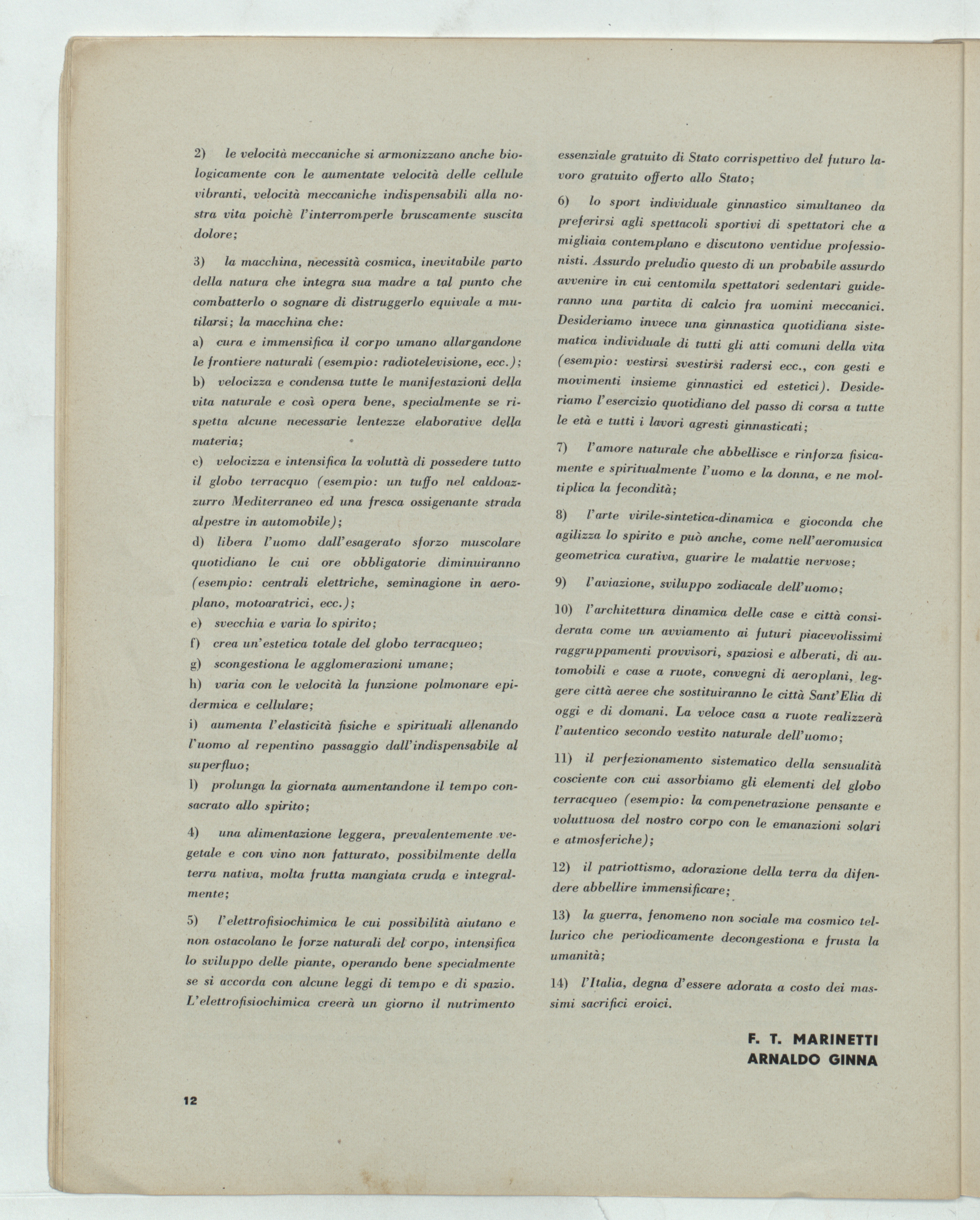 2) le velocità meccaniche si armonizzano anche biologicamente con le aumentate velocità delle cellule vibranti, velocità meccaniche indispensabili alla nostra vita poichè l'interromperle bruscamente suscita dolore;

3) la macchina, necessità cosmica, inevitabile parto della natura che integra sua madre a tal punto che combatterlo o sognare di distruggerlo equivale a mutilarsi; la macchina che:
a) cura e immensifica il corpo umano allargandone le frontiere naturali (esempio: radiotelevisione, ecc.);
b) velocizza e condensa tutte le manifestazioni della vita naturale e così opera bene, specialmente se rispetta alcune necessarie lentezze elaborative della materia;
c) velocizza e intensifica la voluttà di possedere tutto il globo terracquo (esempio: un tuffo nel caldoazzurro Mediterraneo ed una fresca ossigenante strada alpestre in automobile);
d) libera l'uomo dall'esagerato sforzo muscolare quotidiano le cui ore obbligatorie diminuiranno (esempio: centrali elettriche, seminagione in aeroplano, motoaratrici, ecc.);
e) svecchia e varia lo spirito;
f) crea un'estetica totale del globo terracqueo;
g) scongestiona le agglomerazioni umane;
h) varia con le velocità la funzione polmonare epidermica e cellulare;
i) aumenta l'elasticità fisiche e spirituali allenando l'uomo al repentino passaggio dall'indispensabile al superfluo;
l) prolunga la giornata aumentandone il tempo consacrato allo spirito;

4) una alimentazione leggera, prevalentemente vegetale e con vino non fatturato, possibilmente della terra nativa, molta frutta mangiata cruda e integralmente;

5) l'elettrofisiochimica le cui possibilità aiutano e non ostacolano le forze naturali del corpo, intensifica lo sviluppo delle piante, operando bene specialmente se si accorda con alcune leggi di tempo e di spazio. L'elettrofisiochimica creerà un giorno il nutrimento essenziale gratuito di Stato corrispettivo del futuro lavoro gratuito offerto allo Stato;

6) lo sport individuale ginnastico simultaneo da preferirsi agli spettacoli sportivi di spettatori che a migliaia contemplano e discutono ventidue professionisti. Assurdo preludio questo di un probabile assurdo avvenire in cui centomila spettatori sedentari guideranno una partita di calcio fra uomini meccanici. Desideriamo invece una ginnastica quotidiana sistematica individuale di tutti gli atti comuni della vita (esempio: vestirsi svestirsi radersi ecc., con gesti e movimenti insieme ginnastici ed estetici). Desideriamo l'esercizio quotidiano del passo di corsa a tutte le età e tutti i lavori agresti ginnasticati;

7) l'amore naturale che abbellisce e rinforza fisicamente e spiritualmente l'uomo e la donna, e ne moltiplica la fecondità;

8) l'arte virile-sintetica-dinamica e gioconda che agilizza lo spirito e può anche, come nell'aeromusica geometrica curativa, guarire le malattie nervose;

9) l'aviazione, sviluppo zodiacale dell'uomo;

10) l'architettura dinamica delle case e città considerata come un avviamento ai futuri piacevolissimi raggruppamenti provvisori, spaziosi e alberati, di automobili e case a ruote, convegni di aeroplani, leggere città aeree che sostituiranno le città Sant'Elia di oggi e di domani. La veloce casa a ruote realizzerà l'autentico secondo vestito naturale dell'uomo;

11) il perfezionamento sistematico della sensualità cosciente con cui assorbiamo gli elementi del globo terracqueo (esempio: la compenetrazione pensante e voluttuosa del nostro corpo con le emanazioni solari e atmosferiche);

12) il patriottismo, adorazione della terra da difendere abbellire immensificare;

13) la guerra, fenomeno non sociale ma cosmico tellurico che periodicamente decongestiona e frusta la umanità;

14) l'Italia, degna d'essere adorata a costo dei massimi sacrifici eroici.

F. T. MARINETTI
ARNALDO GINNA

12